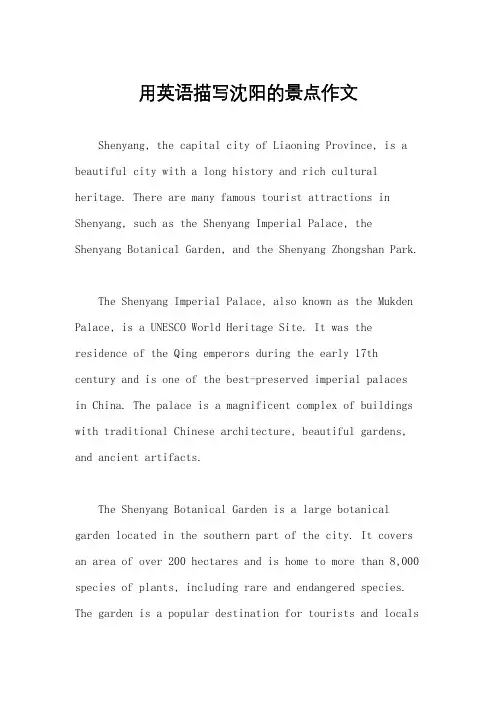 用英语描写沈阳的景点作文

Shenyang, the capital city of Liaoning Province, is a beautiful city with a long history and rich cultural heritage. There are many famous tourist attractions in Shenyang, such as the Shenyang Imperial Palace, the Shenyang Botanical Garden, and the Shenyang Zhongshan Park.

The Shenyang Imperial Palace, also known as the Mukden Palace, is a UNESCO World Heritage Site. It was the residence of the Qing emperors during the early 17th century and is one of the best-preserved imperial palaces in China. The palace is a magnificent complex of buildings with traditional Chinese architecture, beautiful gardens, and ancient artifacts.

The Shenyang Botanical Garden is a large botanical garden located in the southern part of the city. It covers an area of over 200 hectares and is home to more than 8,000 species of plants, including rare and endangered species. The garden is a popular destination for tourists and locals